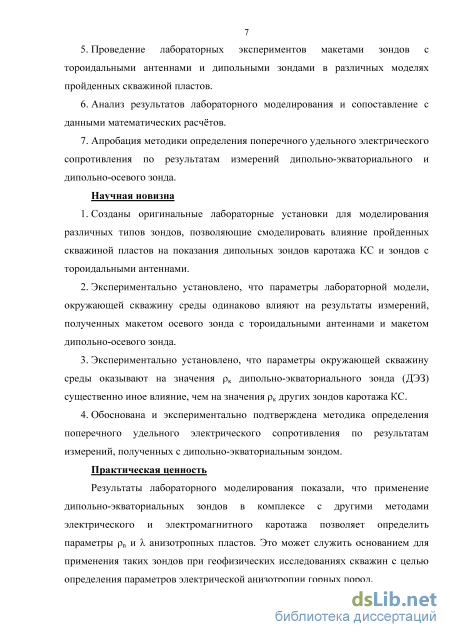 7

5. Проведение лабораторных экспериментов макетами зондов с тороидальными антеннами и дипольными зондами в различных моделях пройденных скважиной пластов.

6. Анализ результатов лабораторного моделирования и сопоставление с данными математических расчётов.

7. Апробация методики определения поперечного удельного электрического сопротивления по результатам измерений дипольно-экваториального и дипольно-осевого зонда.

Научная новизна

1. Созданы оригинальные лабораторные установки для моделирования различных типов зондов, позволяющие смоделировать влияние пройденных скважиной пластов на показания дипольных зондов каротажа КС и зондов с тороидальными антеннами.

2. Экспериментально установлено, что параметры лабораторной модели, окружающей скважину среды одинаково влияют на результаты измерений, полученных макетом осевого зонда с тороидальными антеннами и макетом дипольно-осевого зонда.

3. Экспериментально установлено, что параметры окружающей скважину среды оказывают на значения $\rho_к$ дипольно-экваториального зонда (ДЭЗ) существенно иное влияние, чем на значения $\rho_к$ других зондов каротажа КС.

4. Обоснована и экспериментально подтверждена методика определения поперечного удельного электрического сопротивления по результатам измерений, полученных с дипольно-экваториальным зондом.

Практическая ценность

Результаты лабораторного моделирования показали, что применение дипольно-экваториальных зондов в комплексе с другими методами электрического и электромагнитного каротажа позволяет определить параметры $\rho_n$ и $\lambda$ анизотропных пластов. Это может служить основанием для применения таких зондов при геофизических исследованиях скважин с целью определения параметров электрической анизотропии горных пород.

dsLib.net
библиотека диссертаций